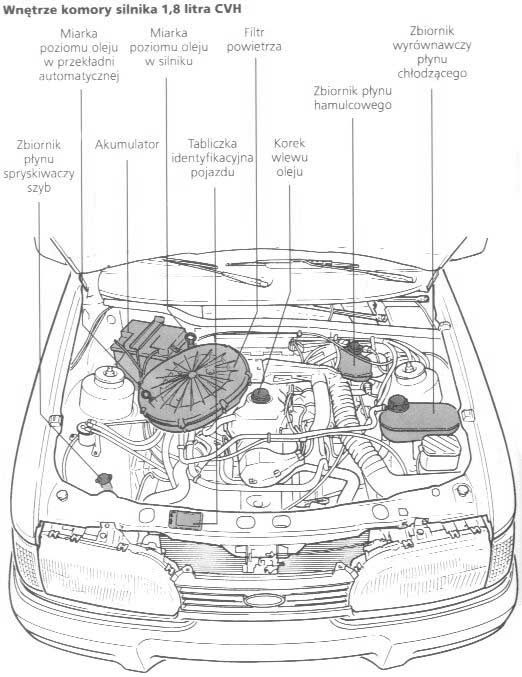 Wnętrze komory silnika 1,8 litra CVH

Miarka poziomu oleju w przekładni automatycznej

Miarka poziomu oleju w silniku

Filtr powietrza

Zbiornik wyrównawczy płynu chłodzącego

Zbiornik płynu hamulcowego

Zbiornik płynu spryskiwaczy szyb

Akumulator

Tabliczka identyfikacyjna pojazdu

Korek wlewu oleju